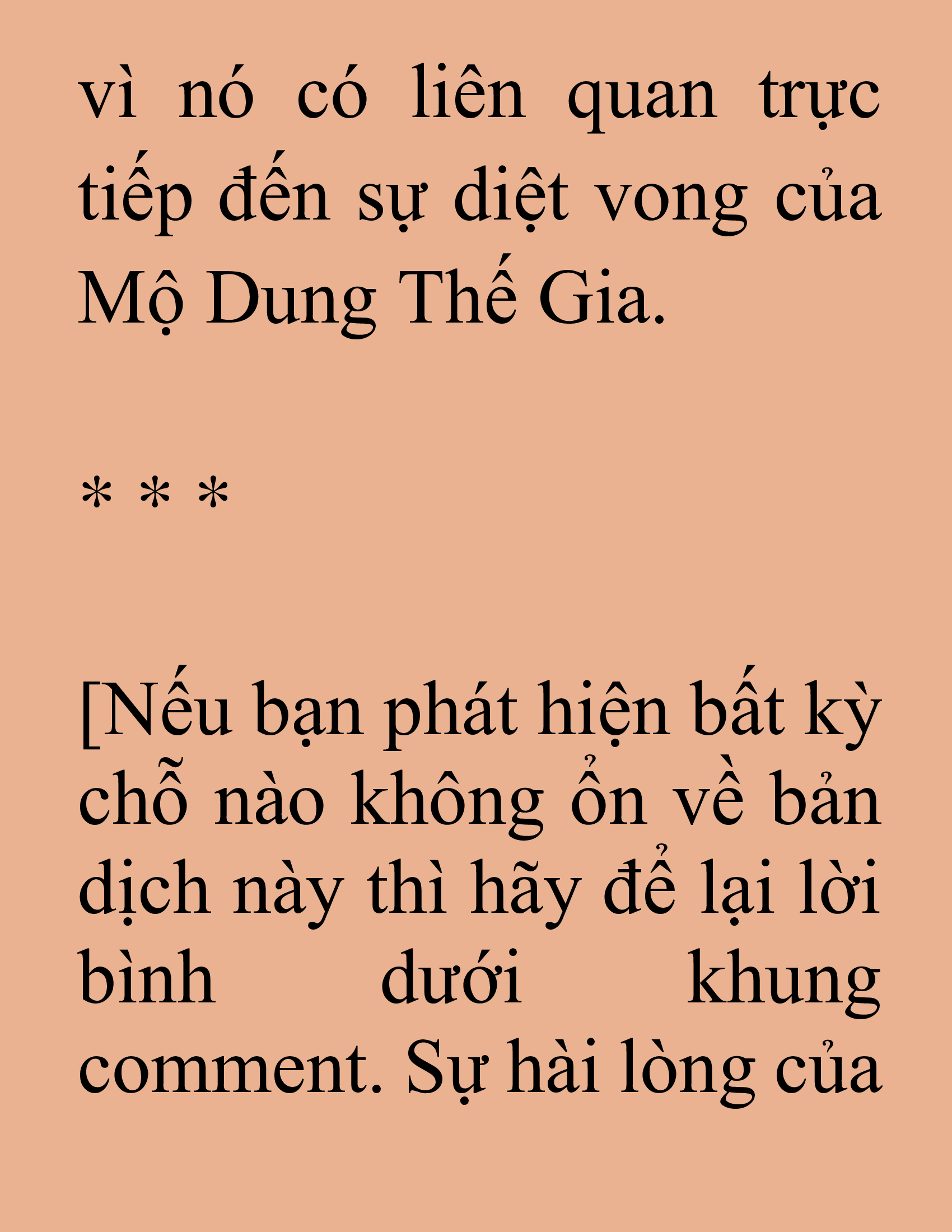 vì nó có liên quan trực tiếp đến sự diệt vong của Mộ Dung Thế Gia.

* * *

[Nếu bạn phát hiện bất kỳ chỗ nào không ổn về bản dịch này thì hãy để lại lời bình dưới khung comment. Sự hài lòng của